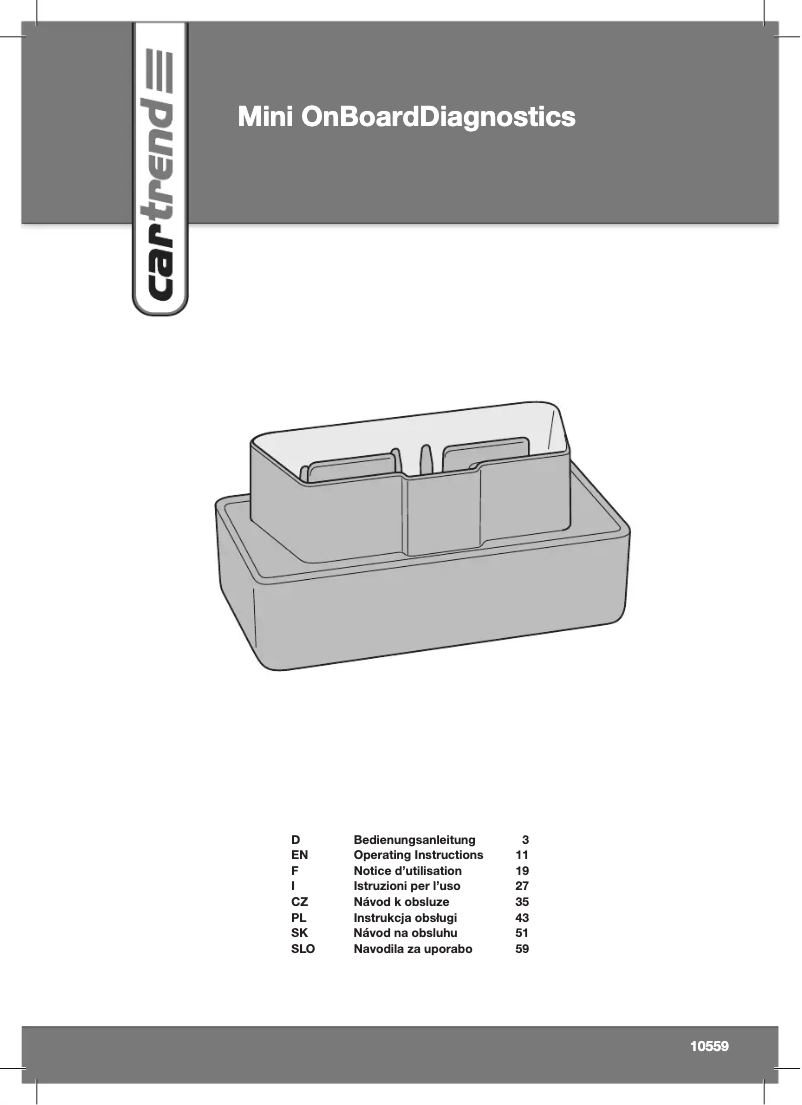 cartrend

Mini OnBoardDiagnostics

| D | Bedienungsanleitung | 3 |
|---|---|---|
| EN | Operating Instructions | 11 |
| F | Notice d'utilisation | 19 |
| I | Istruzioni per l'uso | 27 |
| CZ | Návod k obsluze | 35 |
| PL | Instrukcja obsługi | 43 |
| SK | Návod na obsluhu | 51 |
| SLO | Navodila za uporabo | 59 |

10559